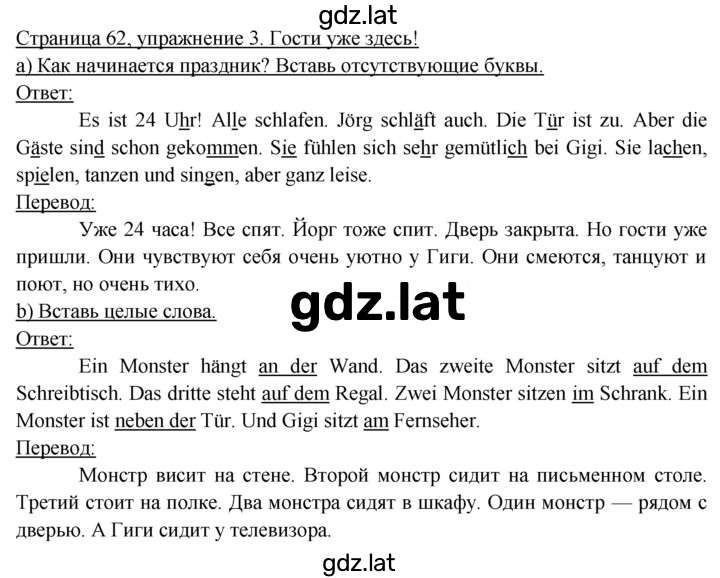 gdz.lat

Страница 62, упражнение 3. Гости уже здесь!

а) Как начинается праздник? Вставь отсутствующие буквы.

Ответ:

Es ist 24 Uhr! Alle schlafen. Jörg schläft auch. Die Tür ist zu. Aber die Gäste sind schon gekommen. Sie fühlen sich sehr gemütlich bei Gigi. Sie lachen, spielen, tanzen und singen, aber ganz leise.

Перевод:

Уже 24 часа! Все спят. Йорг тоже спит. Дверь закрыта. Но гости уже пришли. Они чувствуют себя очень уютно у Гиги. Они смеются, танцуют и поют, но очень тихо.

gdz.lat

b) Вставь целые слова.

Ответ:

Ein Monster hängt an der Wand. Das zweite Monster sitzt auf dem Schreibtisch. Das dritte steht auf dem Regal. Zwei Monster sitzen im Schrank. Ein Monster ist neben der Tür. Und Gigi sitzt am Fernseher.

Перевод:

Монстр висит на стене. Второй монстр сидит на письменном столе. Третий стоит на полке. Два монстра сидят в шкафу. Один монстр — рядом с дверью. А Гиги сидит у телевизора.

gdz.lat